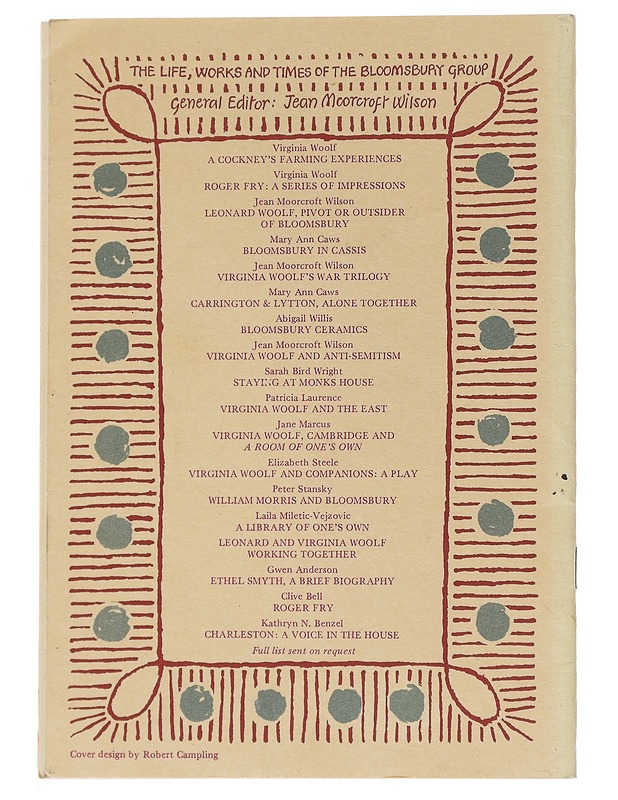 THE LIFE, WORKS AND TIMES OF THE BLOOMSBURY GROUP
General Editor: Jean Moorcroft Wilson

Virginia Woolf
A COCKNEY'S FARMING EXPERIENCES

Virginia Woolf
ROGER FRY: A SERIES OF IMPRESSIONS

Jean Moorcroft Wilson
LEONARD WOOLF, PIVOT OR OUTSIDER OF BLOOMSBURY

Mary Ann Caws
BLOOMSBURY IN CASSIS

Jean Moorcroft Wilson
VIRGINIA WOOLF'S WAR TRILOGY

Mary Ann Caws
CARRINGTON & LYTTON, ALONE TOGETHER

Abigail Willis
BLOOMSBURY CERAMICS

Jean Moorcroft Wilson
VIRGINIA WOOLF AND ANTI-SEMITISM

Sarah Bird Wright
STAYING AT MONKS HOUSE

Patricia Laurence
VIRGINIA WOOLF AND THE EAST

Jane Marcus
VIRGINIA WOOLF, CAMBRIDGE AND A ROOM OF ONE'S OWN

Elizabeth Steele
VIRGINIA WOOLF AND COMPANIONS: A PLAY

Peter Stansky
WILLIAM MORRIS AND BLOOMSBURY

Laila Miletic-Vejzovic
A LIBRARY OF ONE'S OWN

LEONARD AND VIRGINIA WOOLF
WORKING TOGETHER

Gwen Anderson
ETHEL SMYTH, A BRIEF BIOGRAPHY

Clive Bell
ROGER FRY

Kathryn N. Benzel
CHARLESTON: A VOICE IN THE HOUSE

Full list sent on request

Cover design by Robert Campling